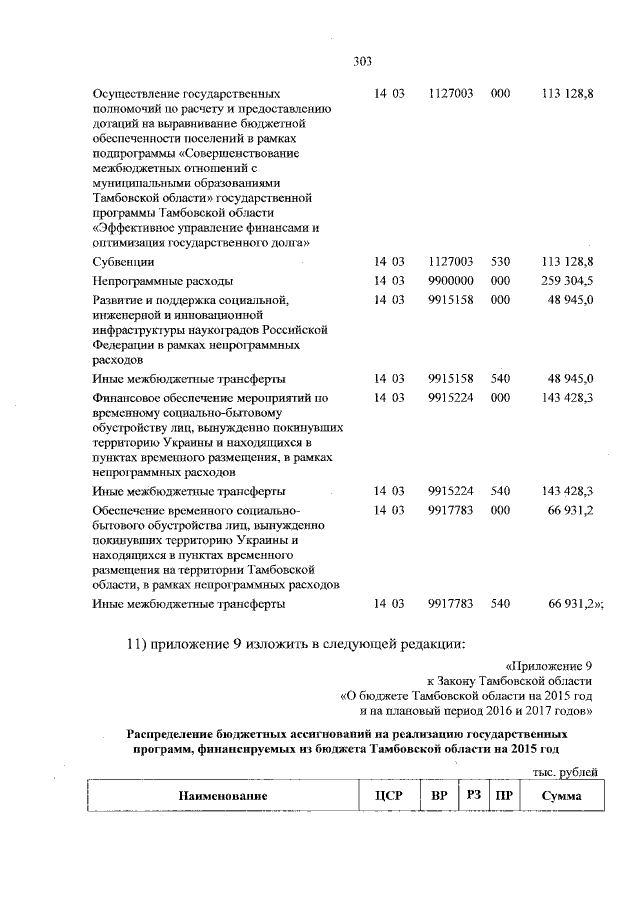 303

| | | | | |
|---|---|---|---|---|
| Осуществление государственных полномочий по расчету и предоставлению дотаций на выравнивание бюджетной обеспеченности поселений в рамках подпрограммы «Совершенствование межбюджетных отношений с муниципальными образованиями Тамбовской области» государственной программы Тамбовской области «Эффективное управление финансами и оптимизация государственного долга» | 14 03 | 1127003 | 000 | 113 128,8 |
| Субвенции | 14 03 | 1127003 | 530 | 113 128,8 |
| Непрограммные расходы | 14 03 | 9900000 | 000 | 259 304,5 |
| Развитие и поддержка социальной, инженерной и инновационной инфраструктуры наукоградов Российской Федерации в рамках непрограммных расходов | 14 03 | 9915158 | 000 | 48 945,0 |
| Иные межбюджетные трансферты | 14 03 | 9915158 | 540 | 48 945,0 |
| Финансовое обеспечение мероприятий по временному социально-бытовому обустройству лиц, вынужденно покинувших территорию Украины и находящихся в пунктах временного размещения, в рамках непрограммных расходов | 14 03 | 9915224 | 000 | 143 428,3 |
| Иные межбюджетные трансферты | 14 03 | 9915224 | 540 | 143 428,3 |
| Обеспечение временного социально-бытового обустройства лиц, вынужденно покинувших территорию Украины и находящихся в пунктах временного размещения на территории Тамбовской области, в рамках непрограммных расходов | 14 03 | 9917783 | 000 | 66 931,2 |
| Иные межбюджетные трансферты | 14 03 | 9917783 | 540 | 66 931,2»; |

11) приложение 9 изложить в следующей редакции:

«Приложение 9
к Закону Тамбовской области
«О бюджете Тамбовской области на 2015 год
и на плановый период 2016 и 2017 годов»

Распределение бюджетных ассигнований на реализацию государственных программ, финансируемых из бюджета Тамбовской области на 2015 год

тыс. рублей

| Наименование | ЦСР | ВР | РЗ | ПР | Сумма |
|---|---|---|---|---|---|